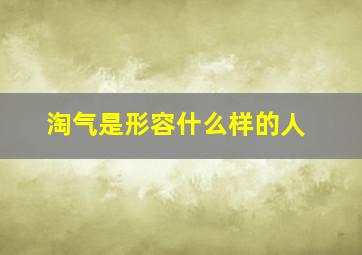 淘气是形容什么样的人